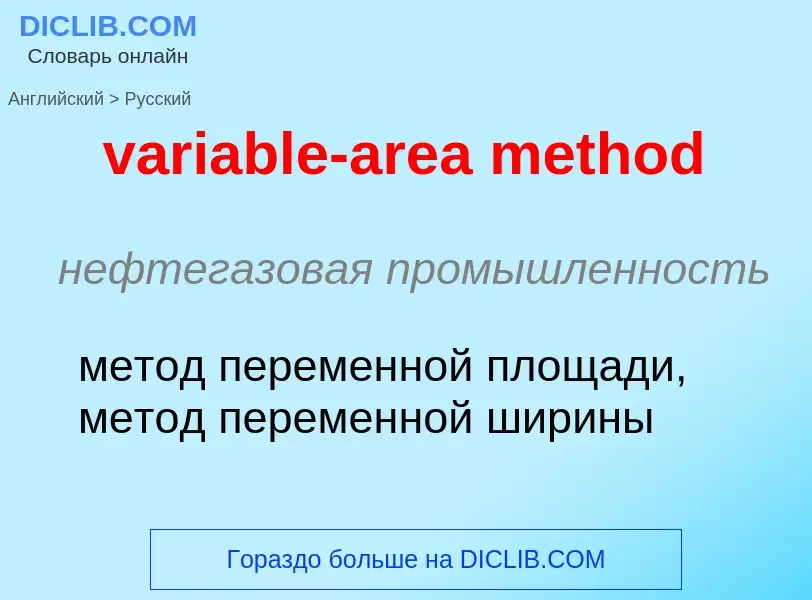 DICLIB.COM
Словарь онлайн

Английский > Русский

variable-area method

нефтегазовая промышленность

метод переменной площади, метод переменной ширины

Гораздо больше на DICLIB.COM